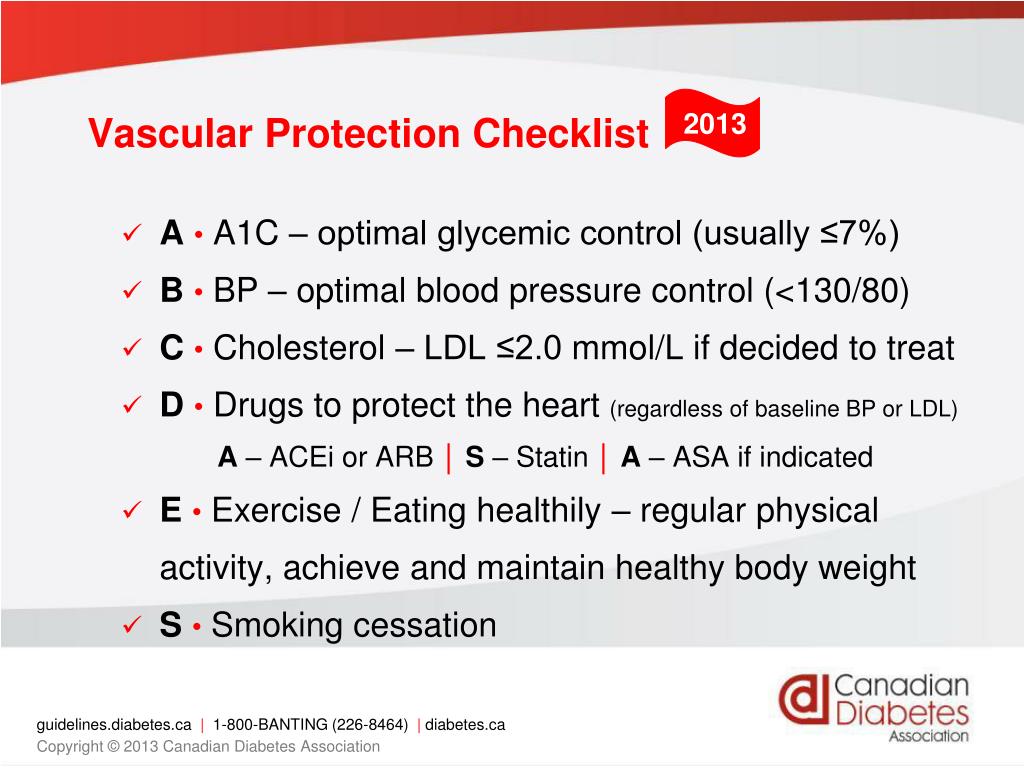 Vascular Protection Checklist 2013

✓ A • A1C – optimal glycemic control (usually ≤7%)

✓ B • BP – optimal blood pressure control (<130/80)

✓ C • Cholesterol – LDL ≤2.0 mmol/L if decided to treat

✓ D • Drugs to protect the heart (regardless of baseline BP or LDL)

A – ACEi or ARB | S – Statin | A – ASA if indicated

✓ E • Exercise / Eating healthily – regular physical activity, achieve and maintain healthy body weight

✓ S • Smoking cessation

guidelines.diabetes.ca | 1-800-BANTING (226-8464) | diabetes.ca

Copyright © 2013 Canadian Diabetes Association

Canadian Diabetes Association